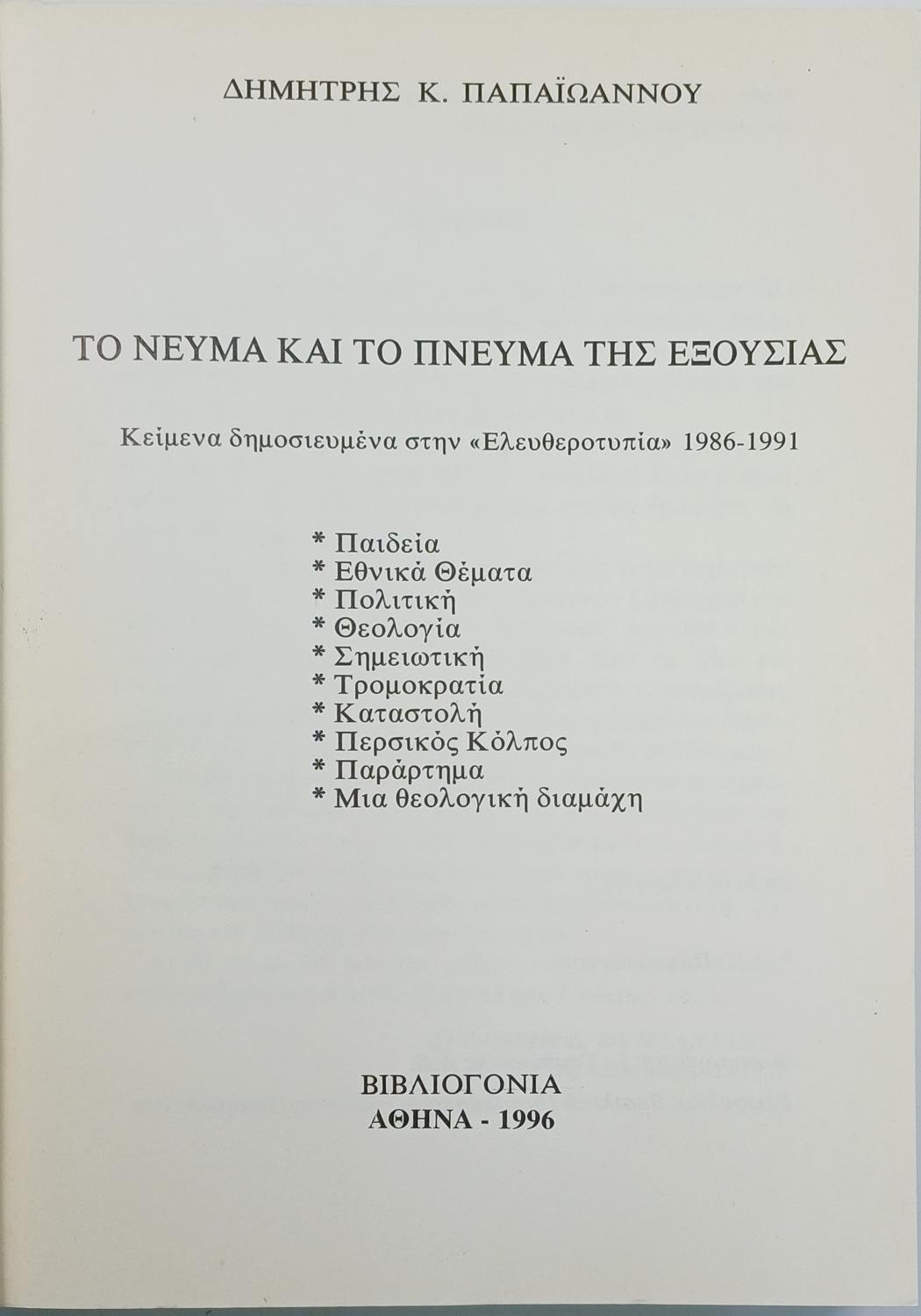 ΔΗΜΗΤΡΗΣ Κ. ΠΑΠΑΪΩΑΝΝΟΥ

ΤΟ ΝΕΥΜΑ ΚΑΙ ΤΟ ΠΝΕΥΜΑ ΤΗΣ ΕΞΟΥΣΙΑΣ

Κείμενα δημοσιευμένα στην «Ελευθεροτυπία» 1986-1991

* Παιδεία
* Εθνικά Θέματα
* Πολιτική
* Θεολογία
* Σημειωτική
* Τρομοκρατία
* Καταστολή
* Περσικός Κόλπος
* Παράρτημα
* Μια θεολογική διαμάχη

ΒΙΒΛΙΟΓΟΝΙΑ
ΑΘΗΝΑ - 1996